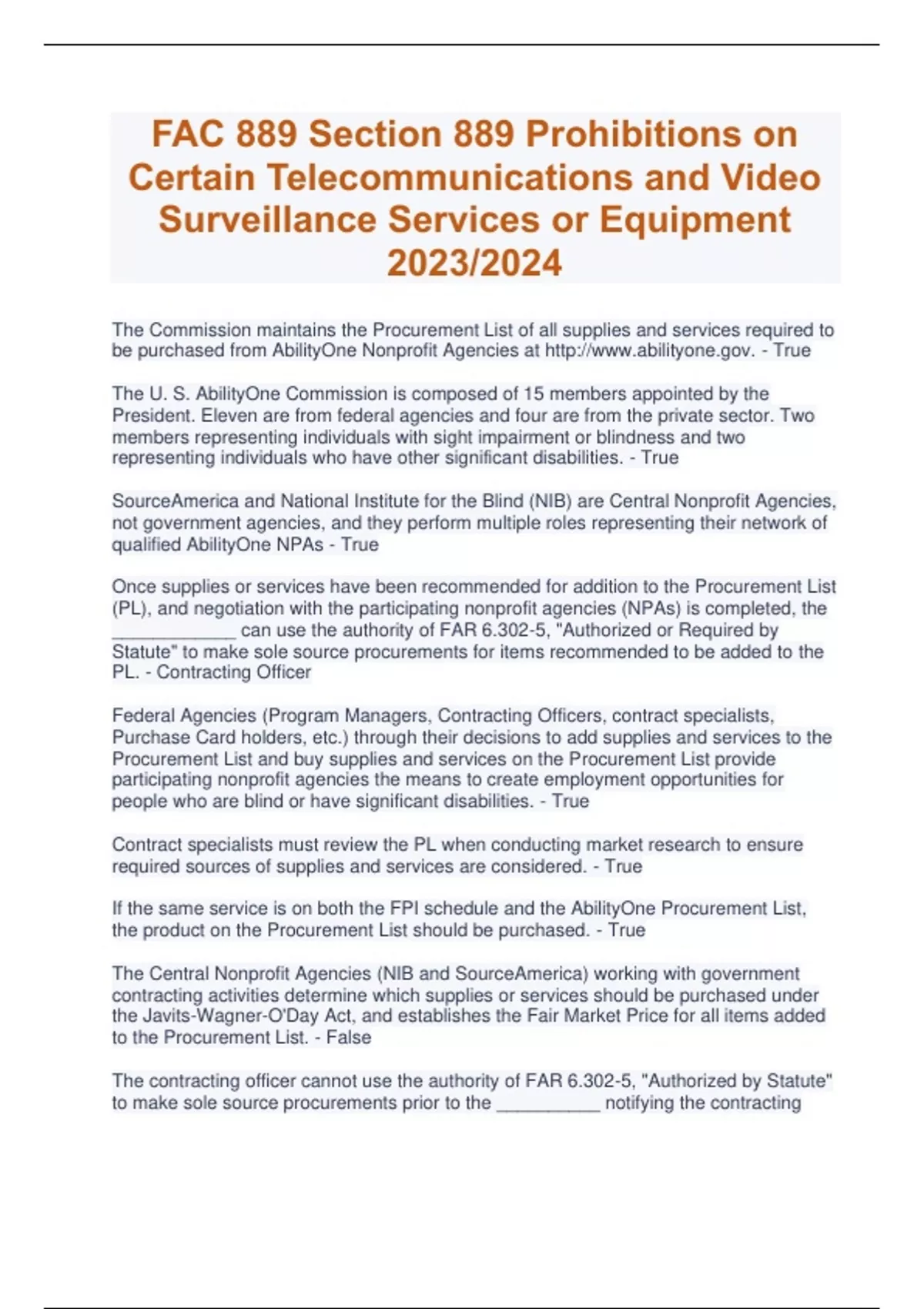 FAC 889 Section 889 Prohibitions on Certain Telecommunications and Video Surveillance Services or Equipment 2023/2024

The Commission maintains the Procurement List of all supplies and services required to be purchased from AbilityOne Nonprofit Agencies at http://www.abilityone.gov. - True

The U. S. AbilityOne Commission is composed of 15 members appointed by the President. Eleven are from federal agencies and four are from the private sector. Two members representing individuals with sight impairment or blindness and two representing individuals who have other significant disabilities. - True

SourceAmerica and National Institute for the Blind (NIB) are Central Nonprofit Agencies, not government agencies, and they perform multiple roles representing their network of qualified AbilityOne NPAs - True

Once supplies or services have been recommended for addition to the Procurement List (PL), and negotiation with the participating nonprofit agencies (NPAs) is completed, the ____________ can use the authority of FAR 6.302-5, "Authorized or Required by Statute" to make sole source procurements for items recommended to be added to the PL. - Contracting Officer

Federal Agencies (Program Managers, Contracting Officers, contract specialists, Purchase Card holders, etc.) through their decisions to add supplies and services to the Procurement List and buy supplies and services on the Procurement List provide participating nonprofit agencies the means to create employment opportunities for people who are blind or have significant disabilities. - True

Contract specialists must review the PL when conducting market research to ensure required sources of supplies and services are considered. - True

If the same service is on both the FPI schedule and the AbilityOne Procurement List, the product on the Procurement List should be purchased. - True

The Central Nonprofit Agencies (NIB and SourceAmerica) working with government contracting activities determine which supplies or services should be purchased under the Javits-Wagner-O'Day Act, and establishes the Fair Market Price for all items added to the Procurement List. - False

The contracting officer cannot use the authority of FAR 6.302-5, "Authorized by Statute" to make sole source procurements prior to the __________ notifying the contracting